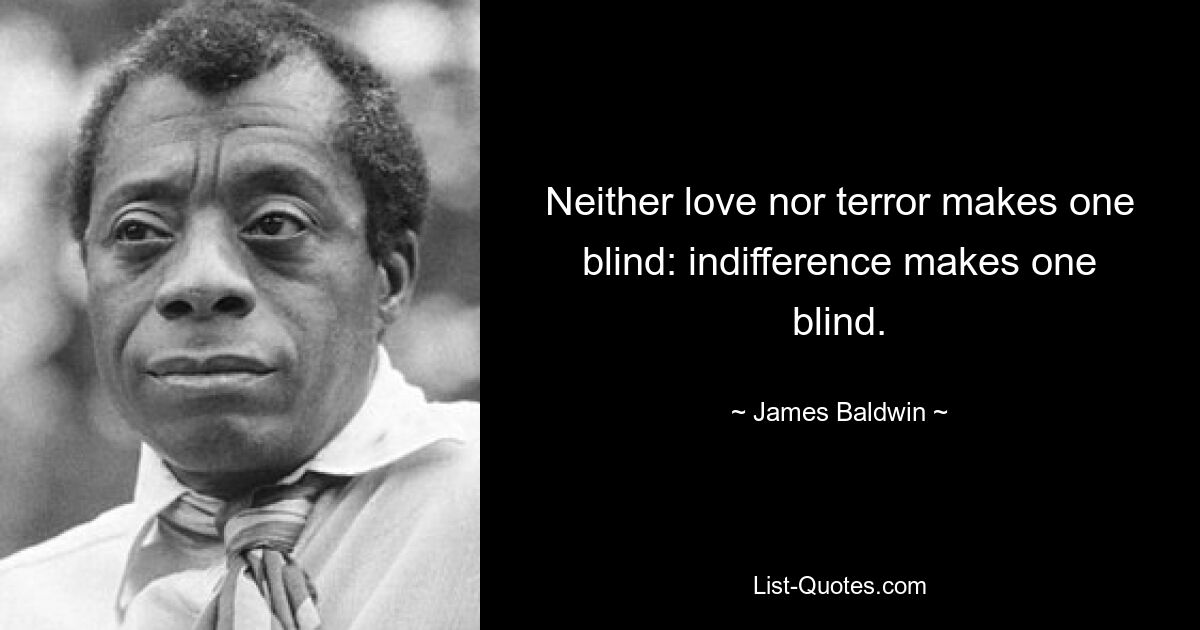 Neither love nor terror makes one blind: indifference makes one blind.

~ James Baldwin ~

List-Quotes.com